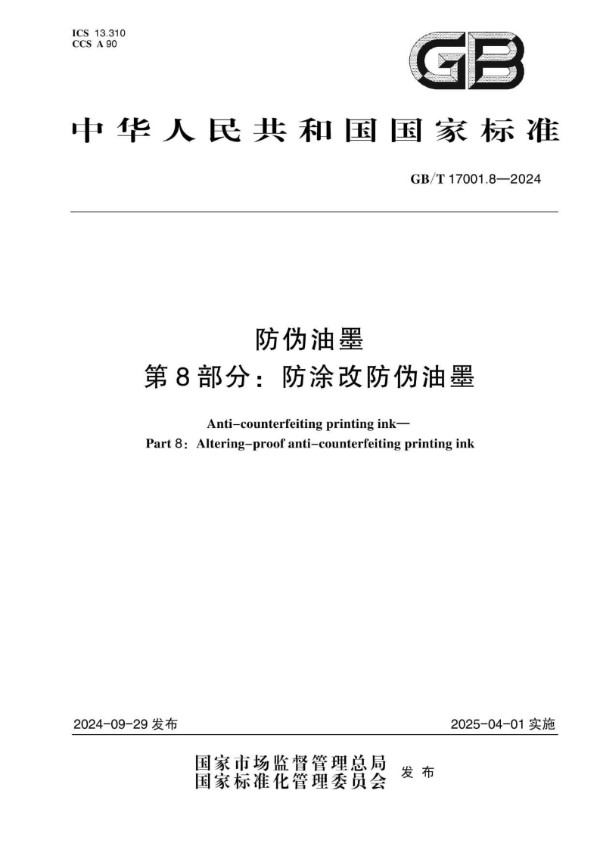 ICS 13.310
CCS A 90

GB

中华人民共和国国家标准

GB/T 17001.8—2024

防伪油墨
第8部分：防涂改防伪油墨

Anti-counterfeiting printing ink—
Part 8: Altering-proof anti-counterfeiting printing ink

2024-09-29 发布

2025-04-01 实施

国家市场监督管理总局
国家标准化管理委员会 发布